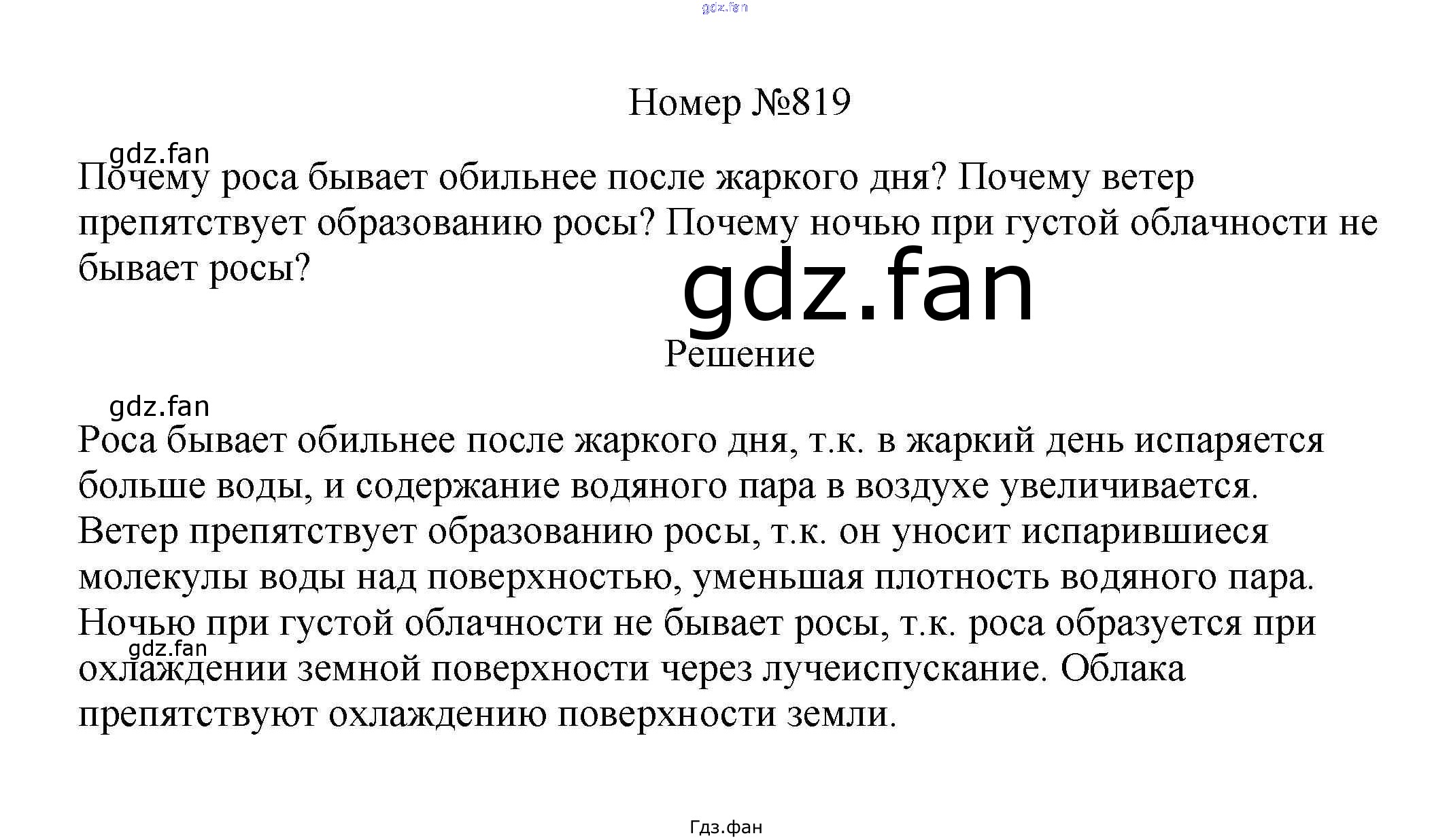 gdz.fan

Номер №819

gdz.fan

Почему роса бывает обильнее после жаркого дня? Почему ветер препятствует образованию росы? Почему ночью при густой облачности не бывает росы?

gdz.fan

Решение

gdz.fan

Роса бывает обильнее после жаркого дня, т.к. в жаркий день испаряется больше воды, и содержание водяного пара в воздухе увеличивается. Ветер препятствует образованию росы, т.к. он уносит испарившиеся молекулы воды над поверхностью, уменьшая плотность водяного пара. Ночью при густой облачности не бывает росы, т.к. роса образуется при охлаждении земной поверхности через лучеиспускание. Облака препятствуют охлаждению поверхности земли.

gdz.fan

Гдз.фан